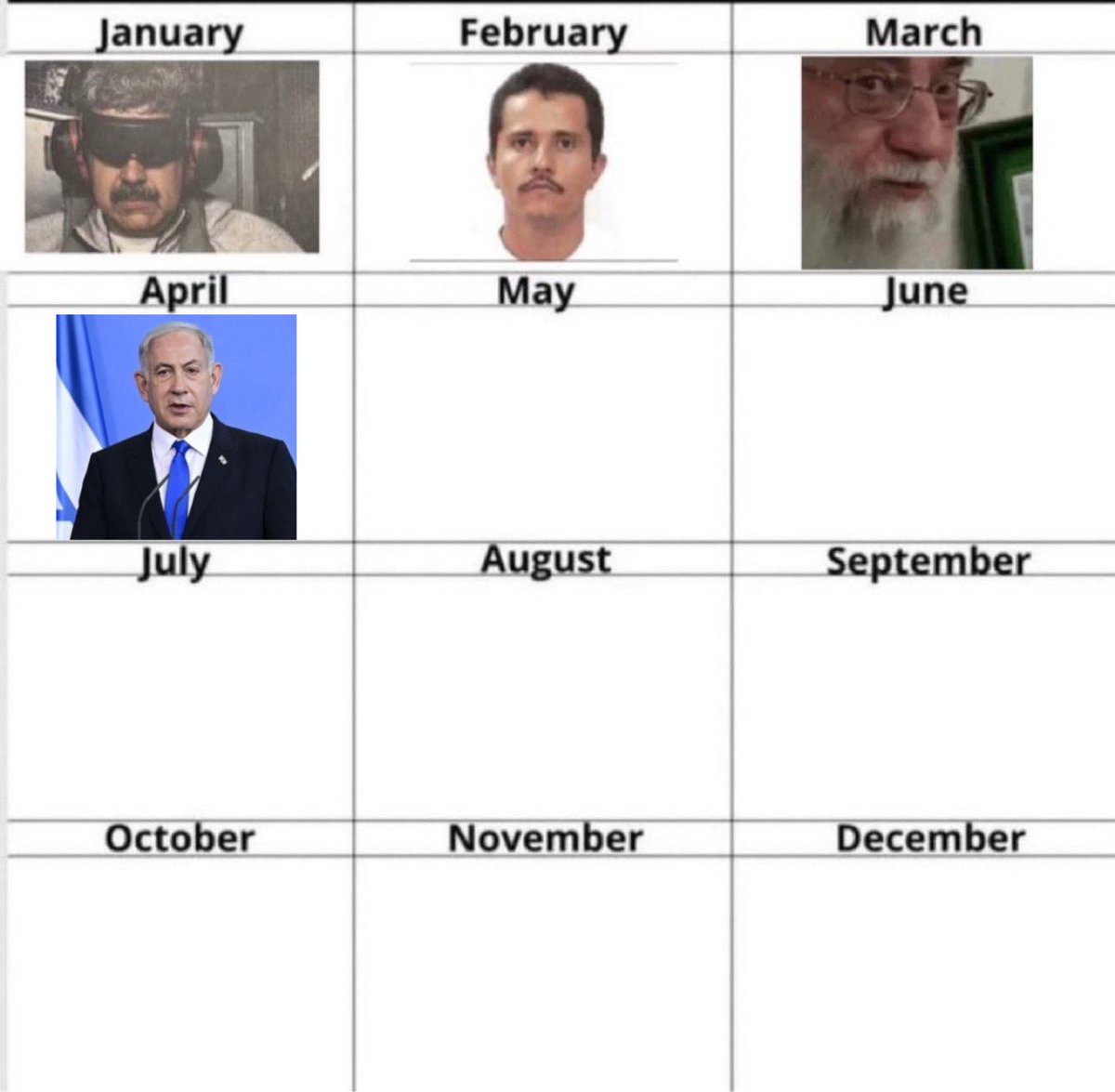 | January | February | March |
|---|---|---|
| | | |
| April | May | June |
| | | |
| July | August | September |
| | | |
| October | November | December |
| | | |